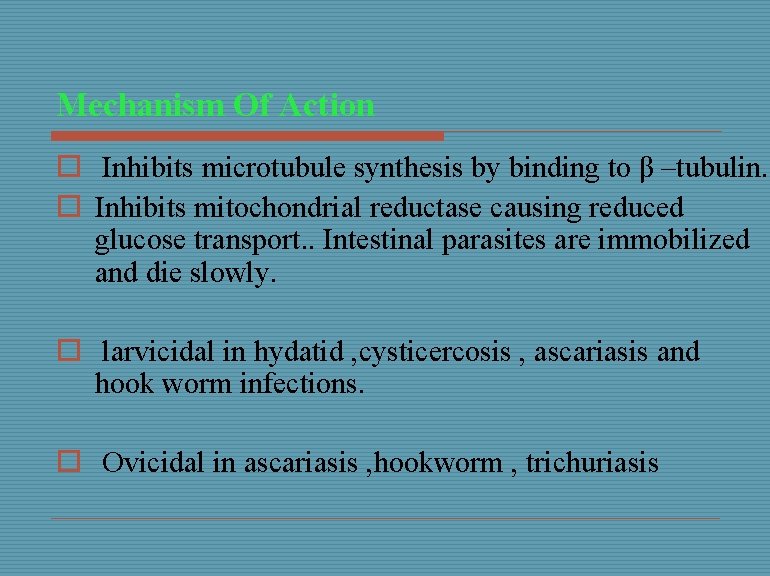 Mechanism Of Action

Inhibits microtubule synthesis by binding to β –tubulin.

Inhibits mitochondrial reductase causing reduced glucose transport.. Intestinal parasites are immobilized and die slowly.

larvicidal in hydatid ,cysticercosis , ascariasis and hook worm infections.

Ovicidal in ascariasis ,hookworm , trichuriasis